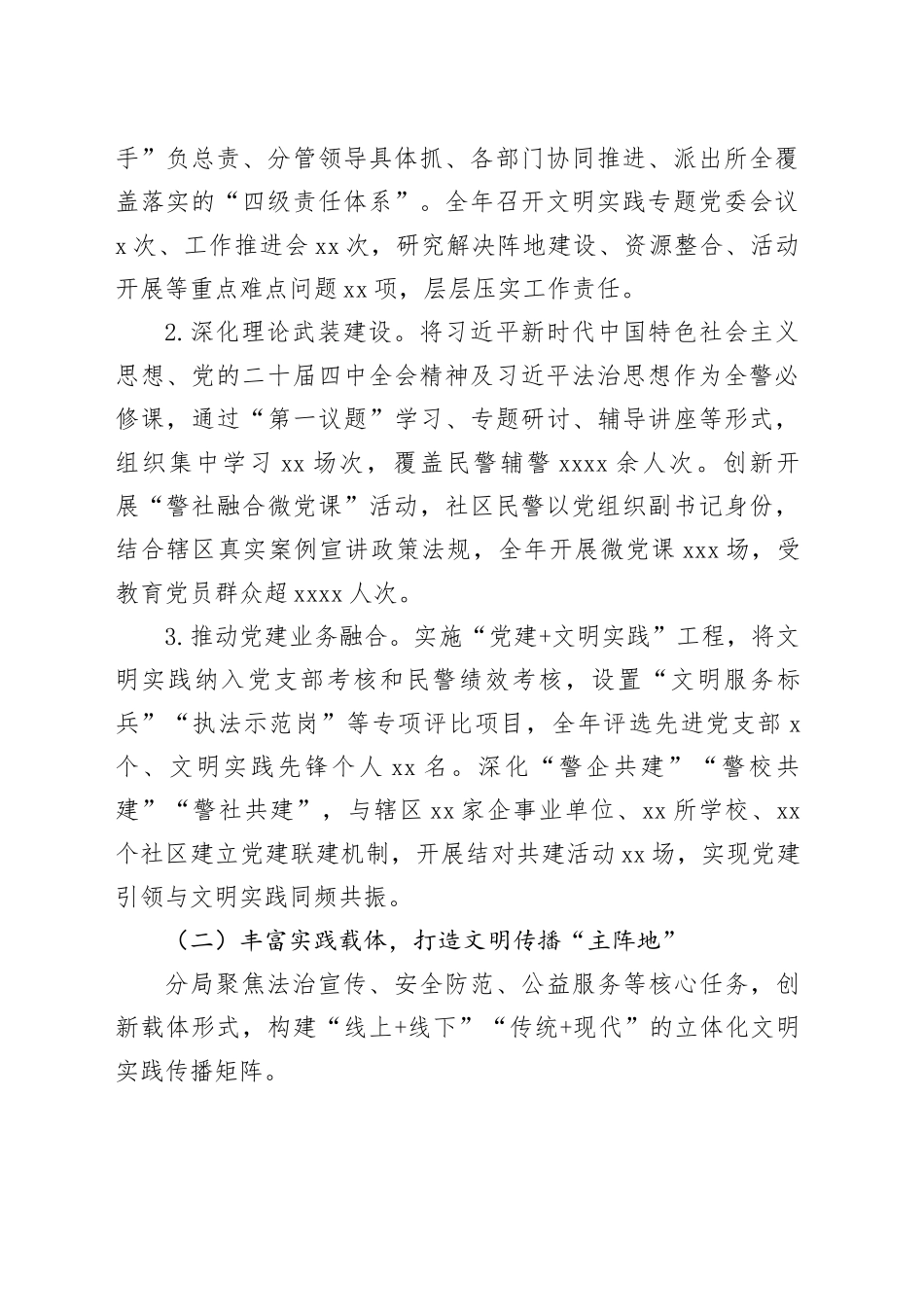 手”负总责、分管领导具体抓、各部门协同推进、派出所全覆盖落实的“四级责任体系”。全年召开文明实践专题党委会议x次、工作推进会xx次，研究解决阵地建设、资源整合、活动开展等重点难点问题xx项，层层压实工作责任。

2.深化理论武装建设。将习近平新时代中国特色社会主义思想、党的二十届四中全会精神及习近平法治思想作为全警必修课，通过“第一议题”学习、专题研讨、辅导讲座等形式，组织集中学习xx场次，覆盖民警辅警xxxx余人次。创新开展“警社融合微党课”活动，社区民警以党组织副书记身份，结合辖区真实案例宣讲政策法规，全年开展微党课xxx场，受教育党员群众超xxxx人次。

3.推动党建业务融合。实施“党建+文明实践”工程，将文明实践纳入党支部考核和民警绩效考核，设置“文明服务标兵”“执法示范岗”等专项评比项目，全年评选先进党支部x个、文明实践先锋个人xx名。深化“警企共建”“警校共建”“警社共建”，与辖区xx家企事业单位、xx所学校、xx个社区建立党建联建机制，开展结对共建活动xx场，实现党建引领与文明实践同频共振。

（二）丰富实践载体，打造文明传播“主阵地”

分局聚焦法治宣传、安全防范、公益服务等核心任务，创新载体形式，构建“线上+线下”“传统+现代”的立体化文明实践传播矩阵。